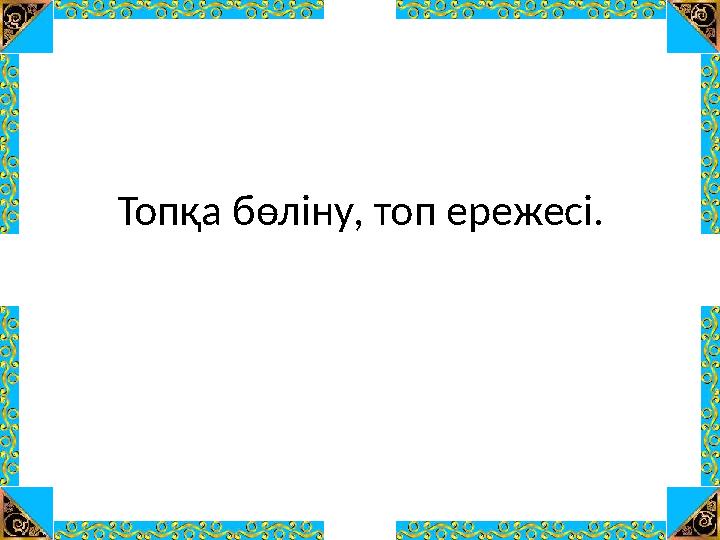 Топқа бөліну, топ ережесі.